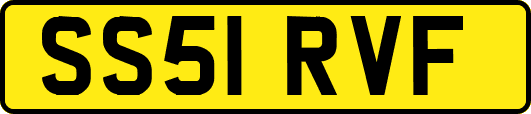 SS51 RVF